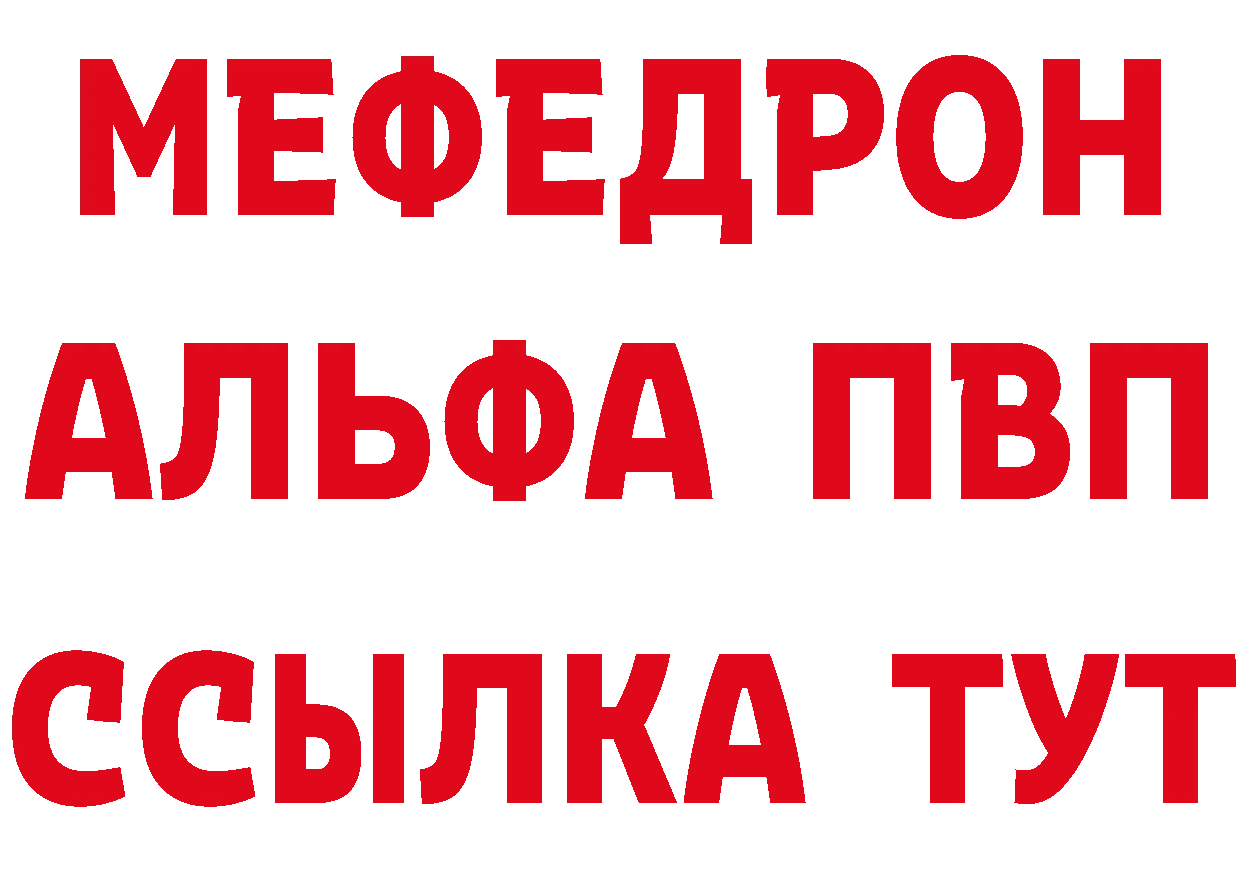 МЕФЕДРОН
АЛЬФА ПВП
ССЫЛКА ТУТ